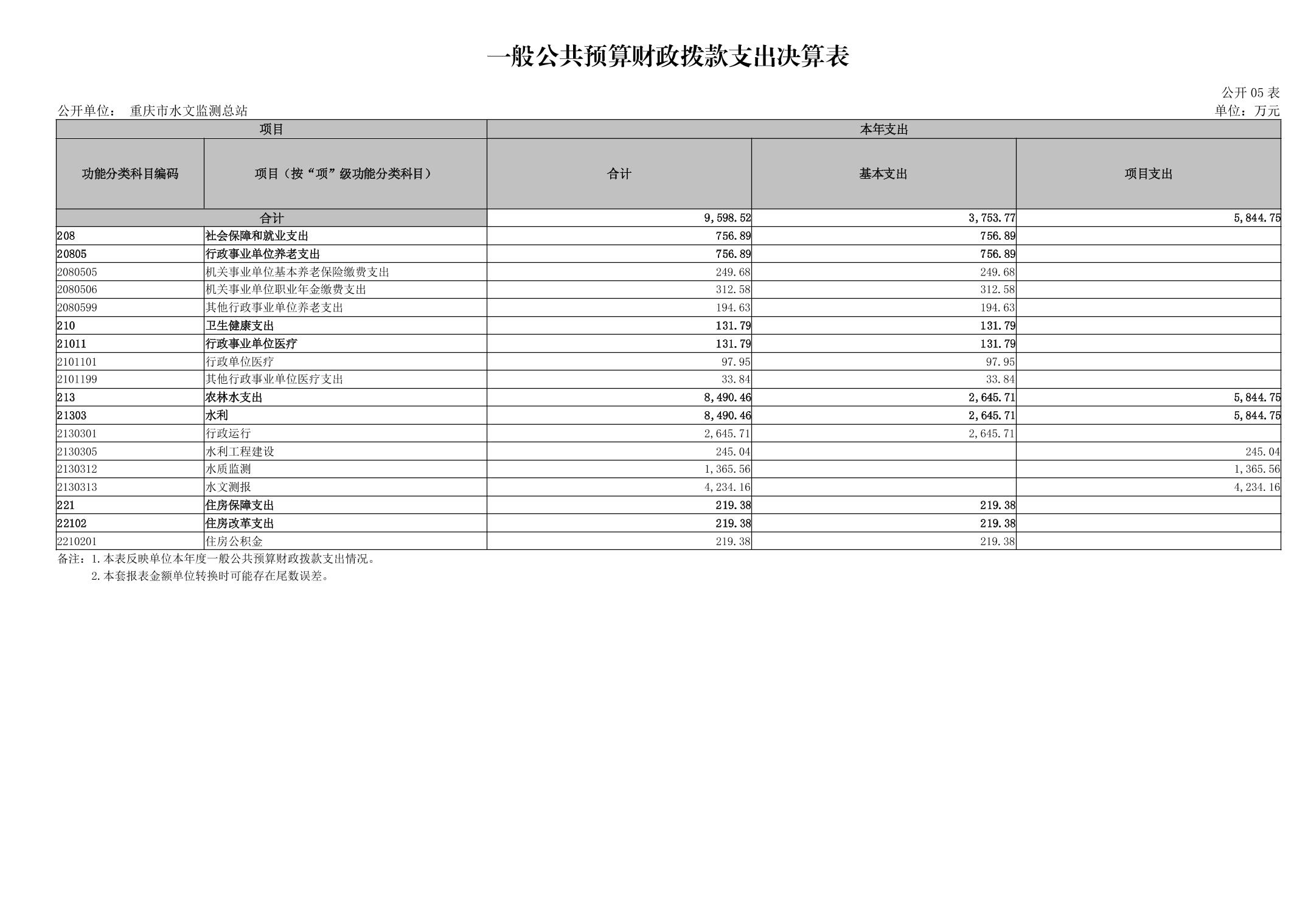 一般公共预算财政拨款支出决算表

公开 05 表

公开单位： 重庆市水文监测总站

单位：万元

| 项目 | | 本年支出 | | |
|---|---|---|---|---|
| 功能分类科目编码 | 项目（按“项”级功能分类科目） | 合计 | 基本支出 | 项目支出 |
| 合计 | | 9,598.52 | 3,753.77 | 5,844.75 |
| 208 | 社会保障和就业支出 | 756.89 | 756.89 | |
| 20805 | 行政事业单位养老支出 | 756.89 | 756.89 | |
| 2080505 | 机关事业单位基本养老保险缴费支出 | 249.68 | 249.68 | |
| 2080506 | 机关事业单位职业年金缴费支出 | 312.58 | 312.58 | |
| 2080599 | 其他行政事业单位养老支出 | 194.63 | 194.63 | |
| 210 | 卫生健康支出 | 131.79 | 131.79 | |
| 21011 | 行政事业单位医疗 | 131.79 | 131.79 | |
| 2101101 | 行政单位医疗 | 97.95 | 97.95 | |
| 2101199 | 其他行政事业单位医疗支出 | 33.84 | 33.84 | |
| 213 | 农林水支出 | 8,490.46 | 2,645.71 | 5,844.75 |
| 21303 | 水利 | 8,490.46 | 2,645.71 | 5,844.75 |
| 2130301 | 行政运行 | 2,645.71 | 2,645.71 | |
| 2130305 | 水利工程建设 | 245.04 | | 245.04 |
| 2130312 | 水质监测 | 1,365.56 | | 1,365.56 |
| 2130313 | 水文测报 | 4,234.16 | | 4,234.16 |
| 221 | 住房保障支出 | 219.38 | 219.38 | |
| 22102 | 住房改革支出 | 219.38 | 219.38 | |
| 2210201 | 住房公积金 | 219.38 | 219.38 | |

备注：1.本表反映单位本年度一般公共预算财政拨款支出情况。
2.本套报表金额单位转换时可能存在尾数误差。